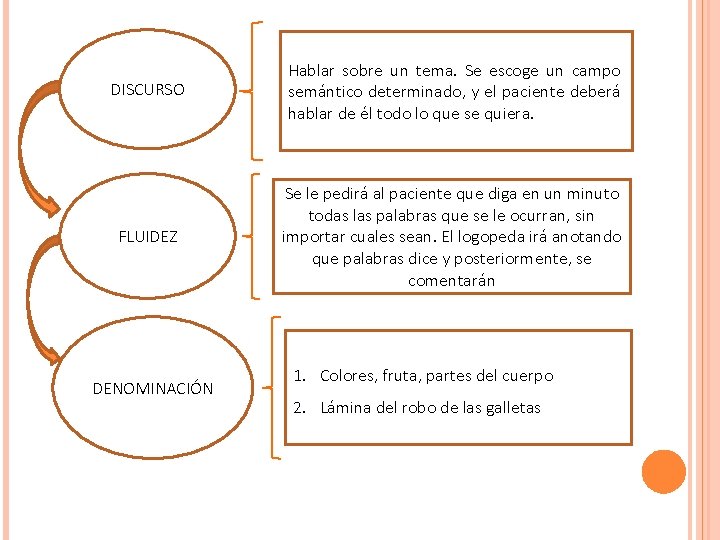 DISCURSO

Hablar sobre un tema. Se escoge un campo semántico determinado, y el paciente deberá hablar de él todo lo que se quiera.

FLUIDEZ

Se le pedirá al paciente que diga en un minuto todas las palabras que se le ocurran, sin importar cuales sean. El logopeda irá anotando que palabras dice y posteriormente, se comentarán

DENOMINACIÓN

1. Colores, fruta, partes del cuerpo
2. Lámina del robo de las galletas